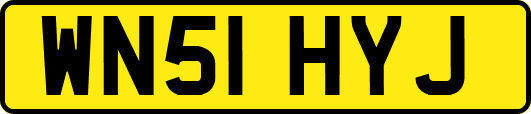 WN51 HYJ